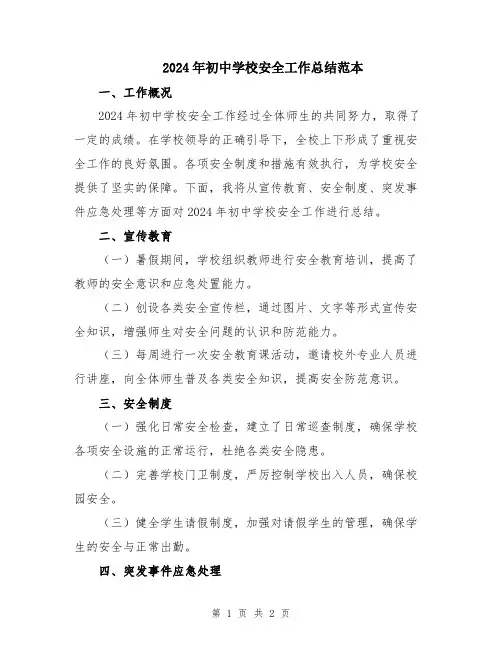 2024年初中学校安全工作总结范本

一、工作概况

2024年初中学校安全工作经过全体师生的共同努力，取得了一定的成绩。在学校领导的正确引导下，全校上下形成了重视安全工作的良好氛围。各项安全制度和措施有效执行，为学校安全提供了坚实的保障。下面，我将从宣传教育、安全制度、突发事件应急处理等方面对2024年初中学校安全工作进行总结。

二、宣传教育

（一）暑假期间，学校组织教师进行安全教育培训，提高了教师的安全意识和应急处置能力。

（二）创设各类安全宣传栏，通过图片、文字等形式宣传安全知识，增强师生对安全问题的认识和防范能力。

（三）每周进行一次安全教育课活动，邀请校外专业人员进行讲座，向全体师生普及各类安全知识，提高安全防范意识。

三、安全制度

（一）强化日常安全检查，建立了日常巡查制度，确保学校各项安全设施的正常运行，杜绝各类安全隐患。

（二）完善学校门卫制度，严厉控制学校出入人员，确保校园安全。

（三）健全学生请假制度，加强对请假学生的管理，确保学生的安全与正常出勤。

四、突发事件应急处理

第 1 页 共 2 页